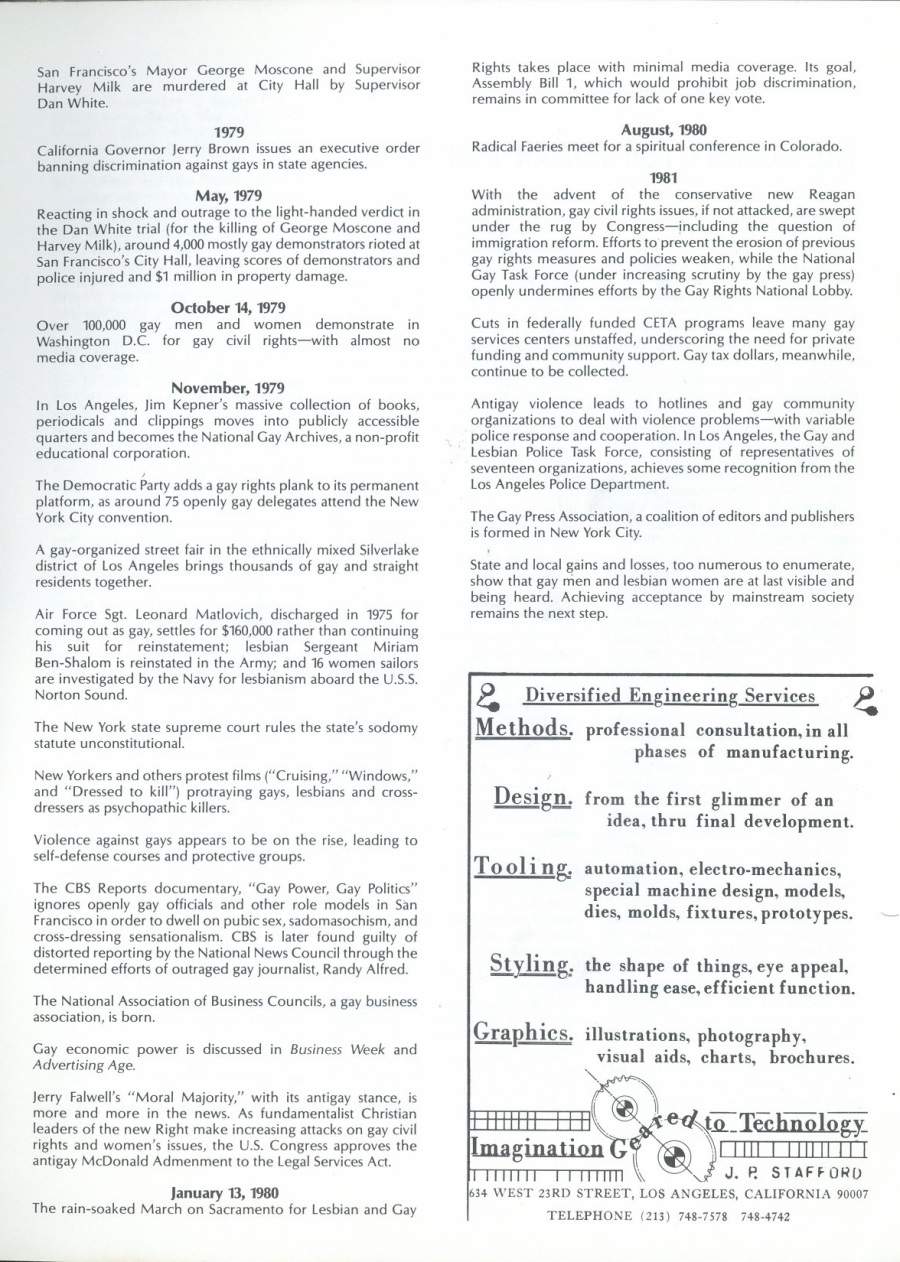 San Francisco's Mayor George Moscone and Supervisor Harvey Milk are murdered at City Hall by Supervisor Dan White.

1979
California Governor Jerry Brown issues an executive order banning discrimination against gays in state agencies.

May, 1979
Reacting in shock and outrage to the light-handed verdict in the Dan White trial (for the killing of George Moscone and Harvey Milk), around 4,000 mostly gay demonstrators rioted at San Francisco's City Hall, leaving scores of demonstrators and police injured and $1 million in property damage.

October 14, 1979
Over 100,000 gay men and women demonstrate in Washington D.C. for gay civil rights—with almost no media coverage.

November, 1979
In Los Angeles, Jim Kepner's massive collection of books, periodicals and clippings moves into publicly accessible quarters and becomes the National Gay Archives, a non-profit educational corporation.

The Democratic Party adds a gay rights plank to its permanent platform, as around 75 openly gay delegates attend the New York City convention.

A gay-organized street fair in the ethnically mixed Silverlake district of Los Angeles brings thousands of gay and straight residents together.

Air Force Sgt. Leonard Matlovich, discharged in 1975 for coming out as gay, settles for $160,000 rather than continuing his suit for reinstatement; lesbian Sergeant Miriam Ben-Shalom is reinstated in the Army; and 16 women sailors are investigated by the Navy for lesbianism aboard the U.S.S. Norton Sound.

The New York state supreme court rules the state's sodomy statute unconstitutional.

New Yorkers and others protest films ("Cruising," "Windows," and "Dressed to kill") protraying gays, lesbians and cross-dressers as psychopathic killers.

Violence against gays appears to be on the rise, leading to self-defense courses and protective groups.

The CBS Reports documentary, "Gay Power, Gay Politics" ignores openly gay officials and other role models in San Francisco in order to dwell on pubic sex, sadomasochism, and cross-dressing sensationalism. CBS is later found guilty of distorted reporting by the National News Council through the determined efforts of outraged gay journalist, Randy Alfred.

The National Association of Business Councils, a gay business association, is born.

Gay economic power is discussed in Business Week and Advertising Age.

Jerry Falwell's "Moral Majority," with its antigay stance, is more and more in the news. As fundamentalist Christian leaders of the new Right make increasing attacks on gay civil rights and women's issues, the U.S. Congress approves the antigay McDonald Admenment to the Legal Services Act.

January 13, 1980
The rain-soaked March on Sacramento for Lesbian and Gay Rights takes place with minimal media coverage. Its goal, Assembly Bill 1, which would prohibit job discrimination, remains in committee for lack of one key vote.

August, 1980
Radical Faeries meet for a spiritual conference in Colorado.

1981
With the advent of the conservative new Reagan administration, gay civil rights issues, if not attacked, are swept under the rug by Congress—including the question of immigration reform. Efforts to prevent the erosion of previous gay rights measures and policies weaken, while the National Gay Task Force (under increasing scrutiny by the gay press) openly undermines efforts by the Gay Rights National Lobby.

Cuts in federally funded CETA programs leave many gay services centers unstaffed, underscoring the need for private funding and community support. Gay tax dollars, meanwhile, continue to be collected.

Antigay violence leads to hotlines and gay community organizations to deal with violence problems—with variable police response and cooperation. In Los Angeles, the Gay and Lesbian Police Task Force, consisting of representatives of seventeen organizations, achieves some recognition from the Los Angeles Police Department.

The Gay Press Association, a coalition of editors and publishers is formed in New York City.

State and local gains and losses, too numerous to enumerate, show that gay men and lesbian women are at last visible and being heard. Achieving acceptance by mainstream society remains the next step.

Diversified Engineering Services

Methods. professional consultation, in all phases of manufacturing.

Design. from the first glimmer of an idea, thru final development.

Tooling. automation, electro-mechanics, special machine design, models, dies, molds, fixtures, prototypes.

Styling. the shape of things, eye appeal, handling ease, efficient function.

Graphics. illustrations, photography, visual aids, charts, brochures.

Imagination Geared to Technology
J. P. STAFFORD
634 WEST 23RD STREET, LOS ANGELES, CALIFORNIA 90007
TELEPHONE (213) 748-7578 748-4742